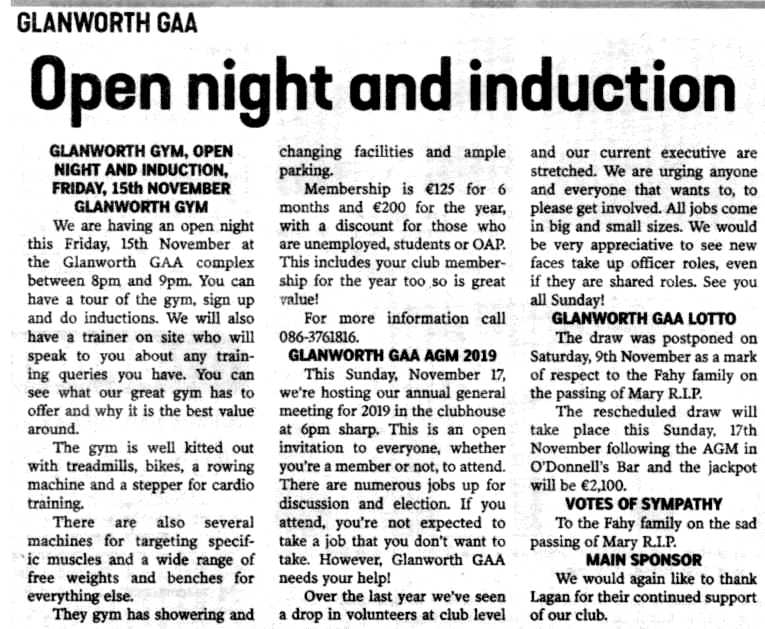 GLANWORTH GAA

Open night and induction

GLANWORTH GYM, OPEN NIGHT AND INDUCTION, FRIDAY, 15th NOVEMBER GLANWORTH GYM

We are having an open night this Friday, 15th November at the Glanworth GAA complex between 8pm and 9pm. You can have a tour of the gym, sign up and do inductions. We will also have a trainer on site who will speak to you about any training queries you have. You can see what our great gym has to offer and why it is the best value around.

The gym is well kitted out with treadmills, bikes, a rowing machine and a stepper for cardio training.

There are also several machines for targeting specific muscles and a wide range of free weights and benches for everything else.

They gym has showering and changing facilities and ample parking.

Membership is €125 for 6 months and €200 for the year, with a discount for those who are unemployed, students or OAP. This includes your club membership for the year too so is great value!

For more information call 086-3761816.

GLANWORTH GAA AGM 2019

This Sunday, November 17, we're hosting our annual general meeting for 2019 in the clubhouse at 6pm sharp. This is an open invitation to everyone, whether you're a member or not, to attend. There are numerous jobs up for discussion and election. If you attend, you're not expected to take a job that you don't want to take. However, Glanworth GAA needs your help!

Over the last year we've seen a drop in volunteers at club level and our current executive are stretched. We are urging anyone and everyone that wants to, to please get involved. All jobs come in big and small sizes. We would be very appreciative to see new faces take up officer roles, even if they are shared roles. See you all Sunday!

GLANWORTH GAA LOTTO

The draw was postponed on Saturday, 9th November as a mark of respect to the Fahy family on the passing of Mary R.I.P.

The rescheduled draw will take place this Sunday, 17th November following the AGM in O'Donnell's Bar and the jackpot will be €2,100.

VOTES OF SYMPATHY

To the Fahy family on the sad passing of Mary R.I.P.

MAIN SPONSOR

We would again like to thank Lagan for their continued support of our club.